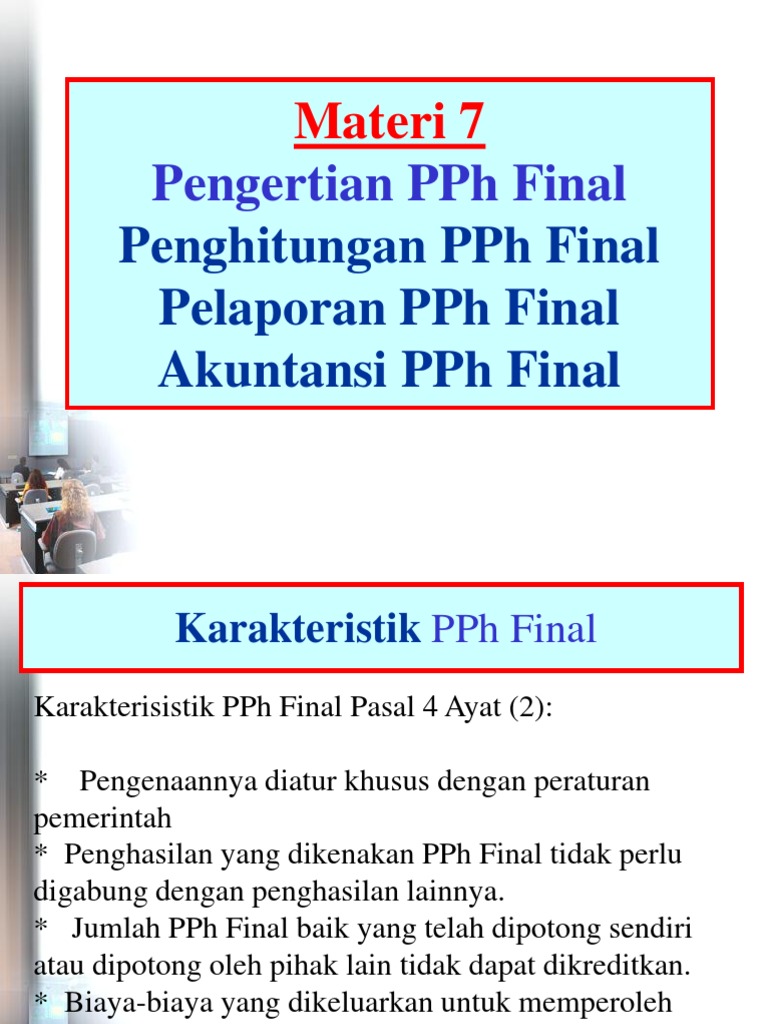 Materi 7
Pengertian PPh Final
Penghitungan PPh Final
Pelaporan PPh Final
Akuntansi PPh Final

Karakteristik PPh Final

Karakterisistik PPh Final Pasal 4 Ayat (2):

* Pengenaannya diatur khusus dengan peraturan pemerintah
* Penghasilan yang dikenakan PPh Final tidak perlu digabung dengan penghasilan lainnya.
* Jumlah PPh Final baik yang telah dipotong sendiri atau dipotong oleh pihak lain tidak dapat dikreditkan.
* Biaya-biaya yang dikeluarkan untuk memperoleh